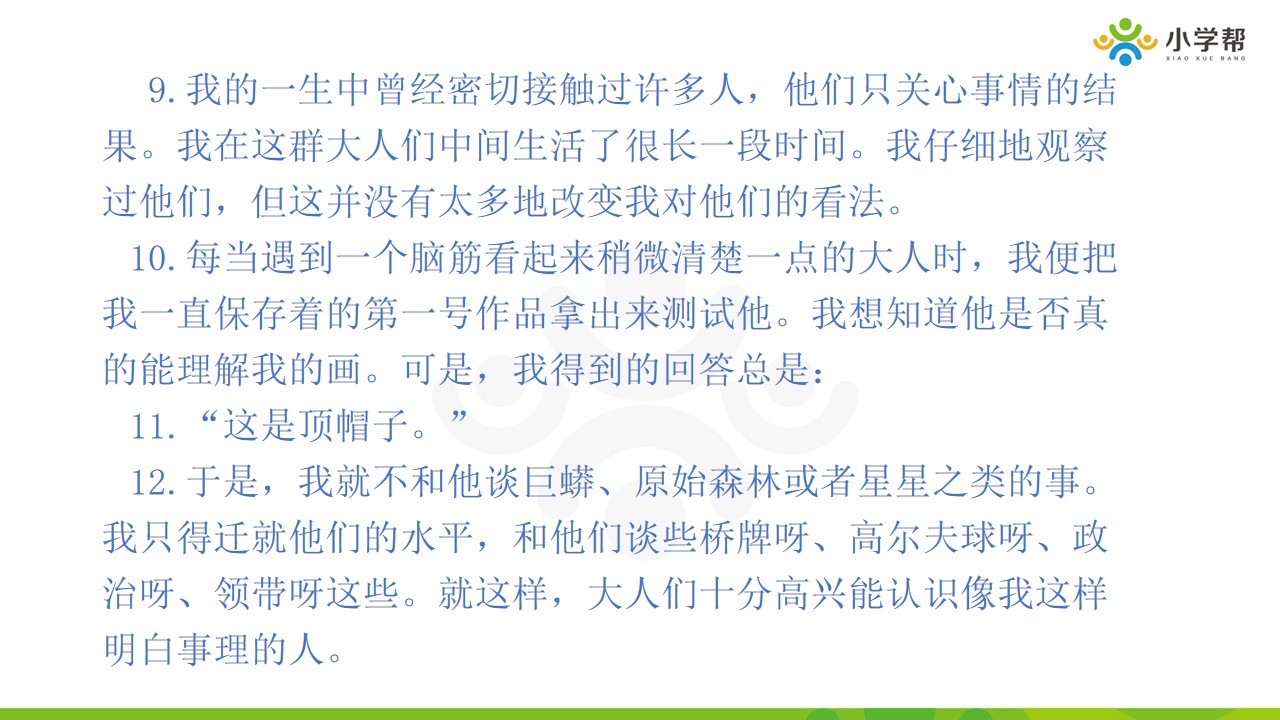 小学帮
XIAO XUE BANG

9.我的一生中曾经密切接触过许多人，他们只关心事情的结果。我在这群大人们中间生活了很长一段时间。我仔细地观察过他们，但这并没有太多地改变我对他们的看法。

10.每当遇到一个脑筋看起来稍微清楚一点的大人时，我便把我一直保存着的第一号作品拿出来测试他。我想知道他是否真的能理解我的画。可是，我得到的回答总是：

11.“这是顶帽子。”

12.于是，我就不和他谈巨蟒、原始森林或者星星之类的事。我只得迁就他们的水平，和他们谈些桥牌呀、高尔夫球呀、政治呀、领带呀这些。就这样，大人们十分高兴能认识像我这样明白事理的人。